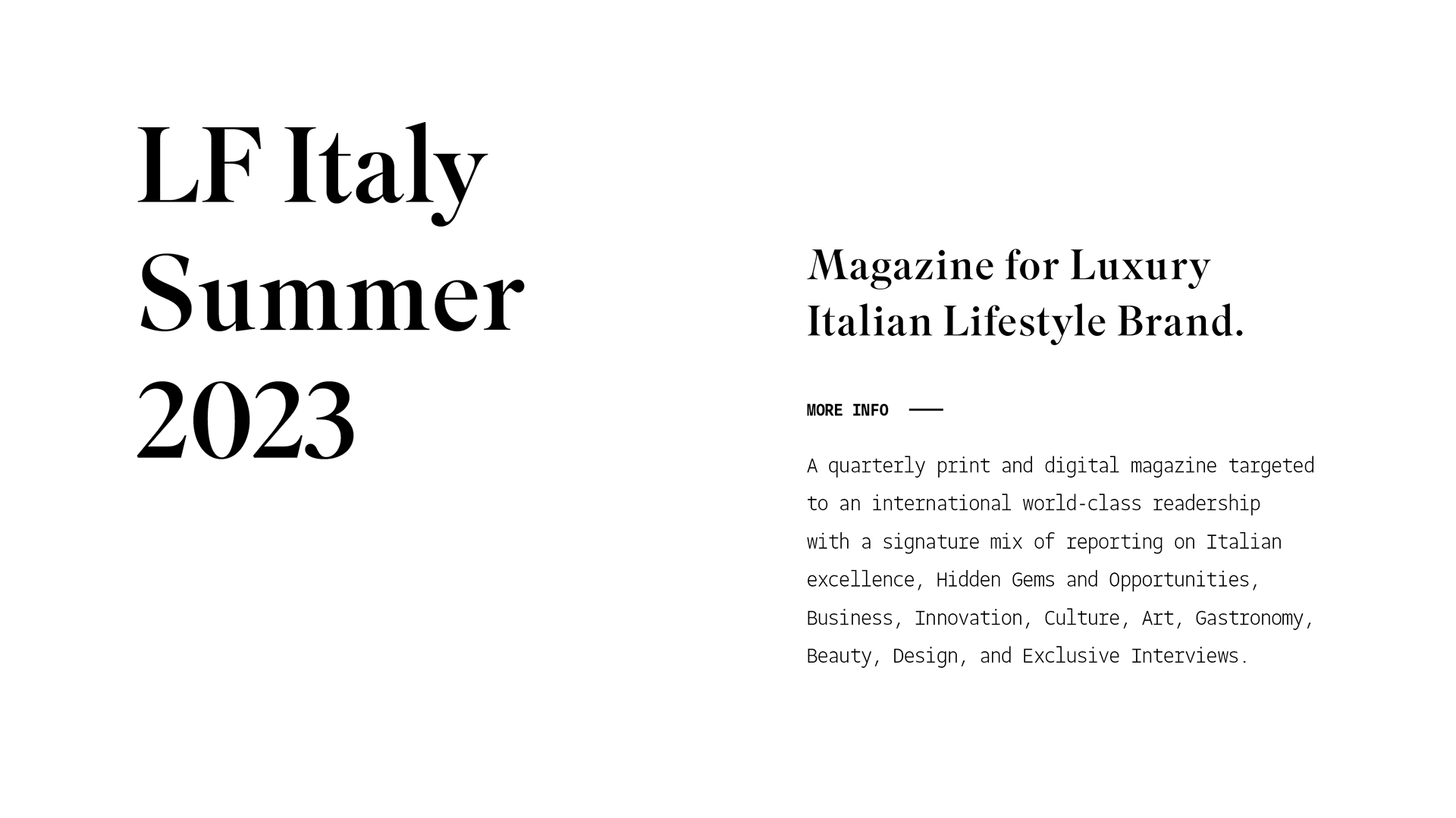 LF Italy Summer 2023

Magazine for Luxury Italian Lifestyle Brand.

MORE INFO

A quarterly print and digital magazine targeted to an international world-class readership with a signature mix of reporting on Italian excellence, Hidden Gems and Opportunities, Business, Innovation, Culture, Art, Gastronomy, Beauty, Design, and Exclusive Interviews.